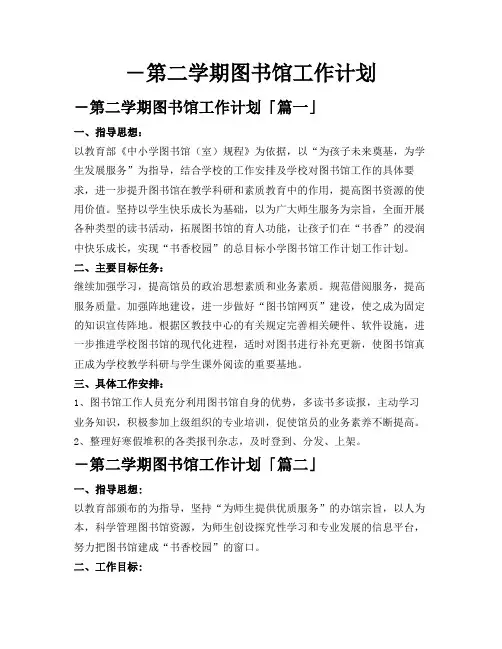 一第二学期图书馆工作计划

一第二学期图书馆工作计划「篇一」

一、指导思想：

以教育部《中小学图书馆（室）规程》为依据，以“为孩子未来奠基，为学生发展服务”为指导，结合学校的工作安排及学校对图书馆工作的具体要求，进一步提升图书馆在教学科研和素质教育中的作用，提高图书资源的使用价值。坚持以学生快乐成长为基础，以为广大师生服务为宗旨，全面开展各种类型的读书活动，拓展图书馆的育人功能，让孩子们在“书香”的浸润中快乐成长，实现“书香校园”的总目标小学图书馆工作计划工作计划。

二、主要目标任务：

继续加强学习，提高馆员的政治思想素质和业务素质。规范借阅服务，提高服务质量。加强阵地建设，进一步做好“图书馆网页”建设，使之成为固定的知识宣传阵地。根据区教技中心的有关规定完善相关硬件、软件设施，进一步推进学校图书馆的现代化进程，适时对图书进行补充更新，使图书馆真正成为学校教学科研与学生课外阅读的重要基地。

三、具体工作安排：

1、图书馆工作人员充分利用图书馆自身的优势，多读书多读报，主动学习业务知识，积极参加上级组织的专业培训，促使馆员的业务素养不断提高。

2、整理好寒假堆积的各类报刊杂志，及时登到、分发、上架。

一第二学期图书馆工作计划「篇二」

一、指导思想：

以教育部颁布的为指导，坚持“为师生提供优质服务”的办馆宗旨，以人为本，科学管理图书馆资源，为师生创设探究性学习和专业发展的信息平台，努力把图书馆建成“书香校园”的窗口。

二、工作目标：